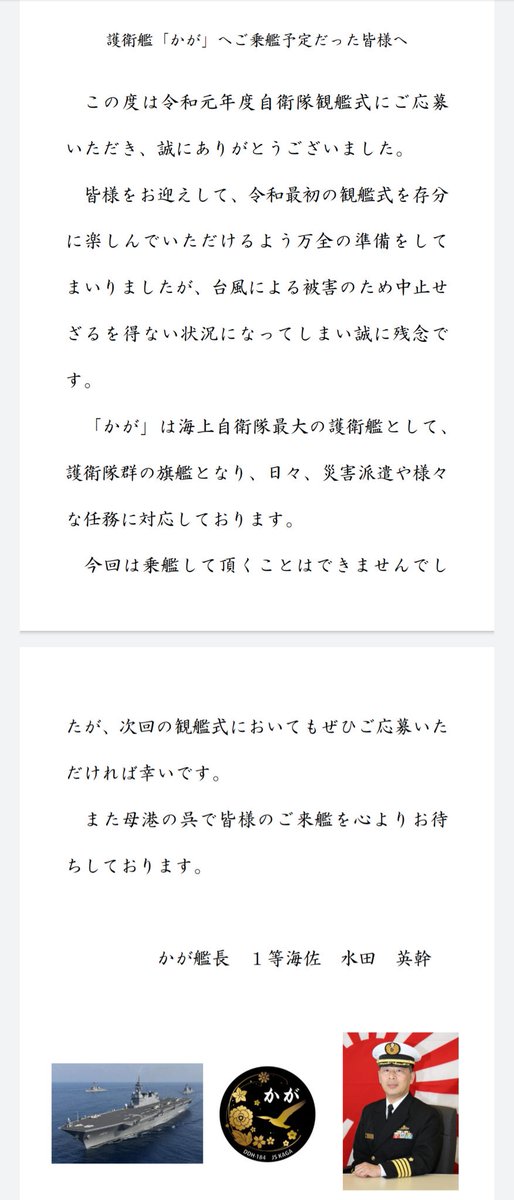 護衛艦「かが」へご乗艦予定だった皆様へ

この度は令和元年度自衛隊観艦式にご応募いただき、誠にありがとうございました。

皆様をお迎えして、令和最初の観艦式を存分に楽しんでいただけるよう万全の準備をしてまいりましたが、台風による被害のため中止せざるを得ない状況になってしまい誠に残念です。

「かが」は海上自衛隊最大の護衛艦として、護衛隊群の旗艦となり、日々、災害派遣や様々な任務に対応しております。

今回は乗艦して頂くことはできませんでしたが、次回の観艦式においてもぜひご応募いただければ幸いです。

また母港の呉で皆様のご来艦を心よりお待ちしております。

かが艦長 1等海佐 水田 英幹

かが

DDH-184 JS KAGA